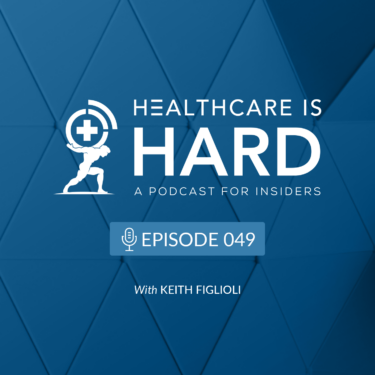 HEALTHCARE IS
HARD
A PODCAST FOR INSIDERS

EPISODE 049

With KEITH FIGLIOLI